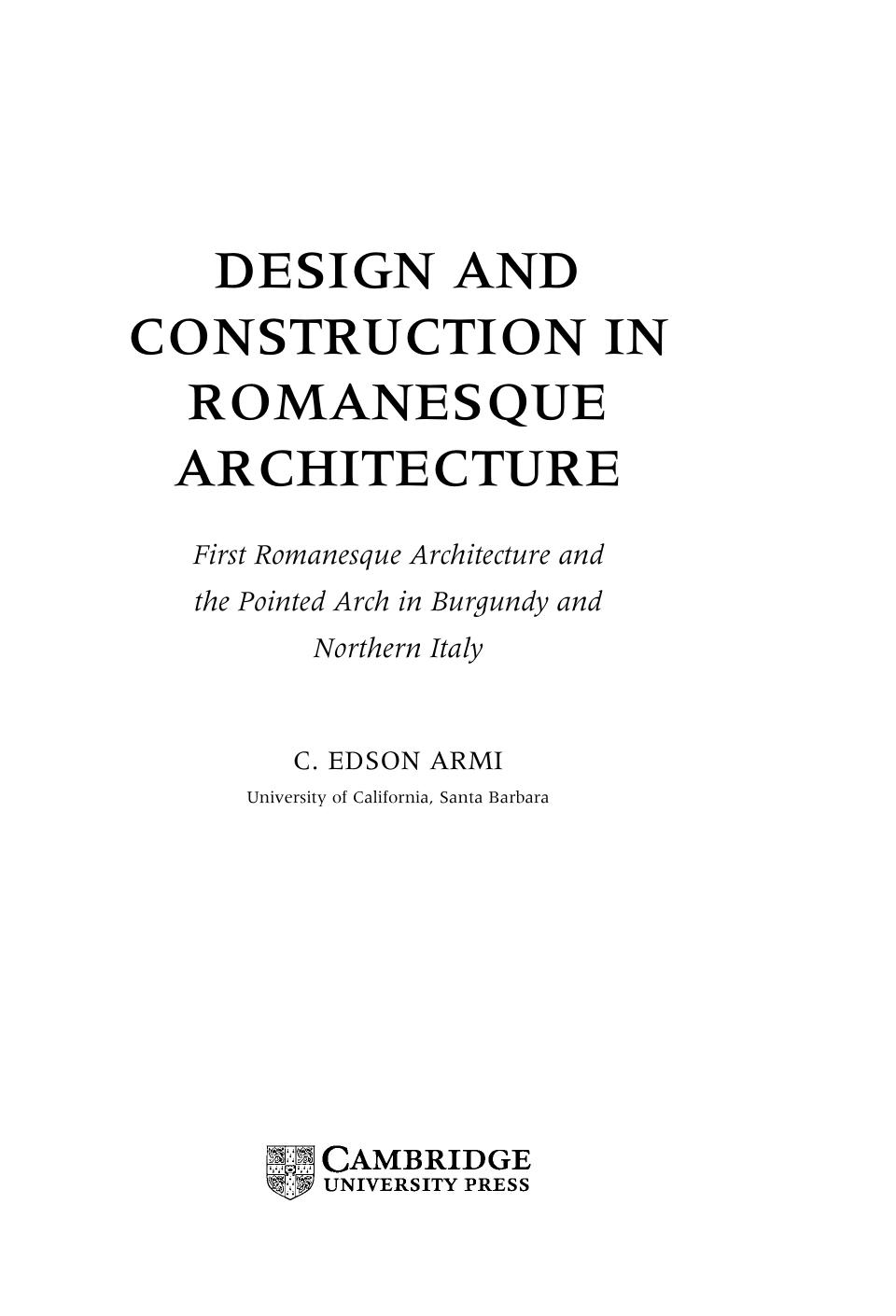 DESIGN AND CONSTRUCTION IN ROMANESQUE ARCHITECTURE

First Romanesque Architecture and the Pointed Arch in Burgundy and Northern Italy

C. EDSON ARMI
University of California, Santa Barbara

CAMBRIDGE
UNIVERSITY PRESS